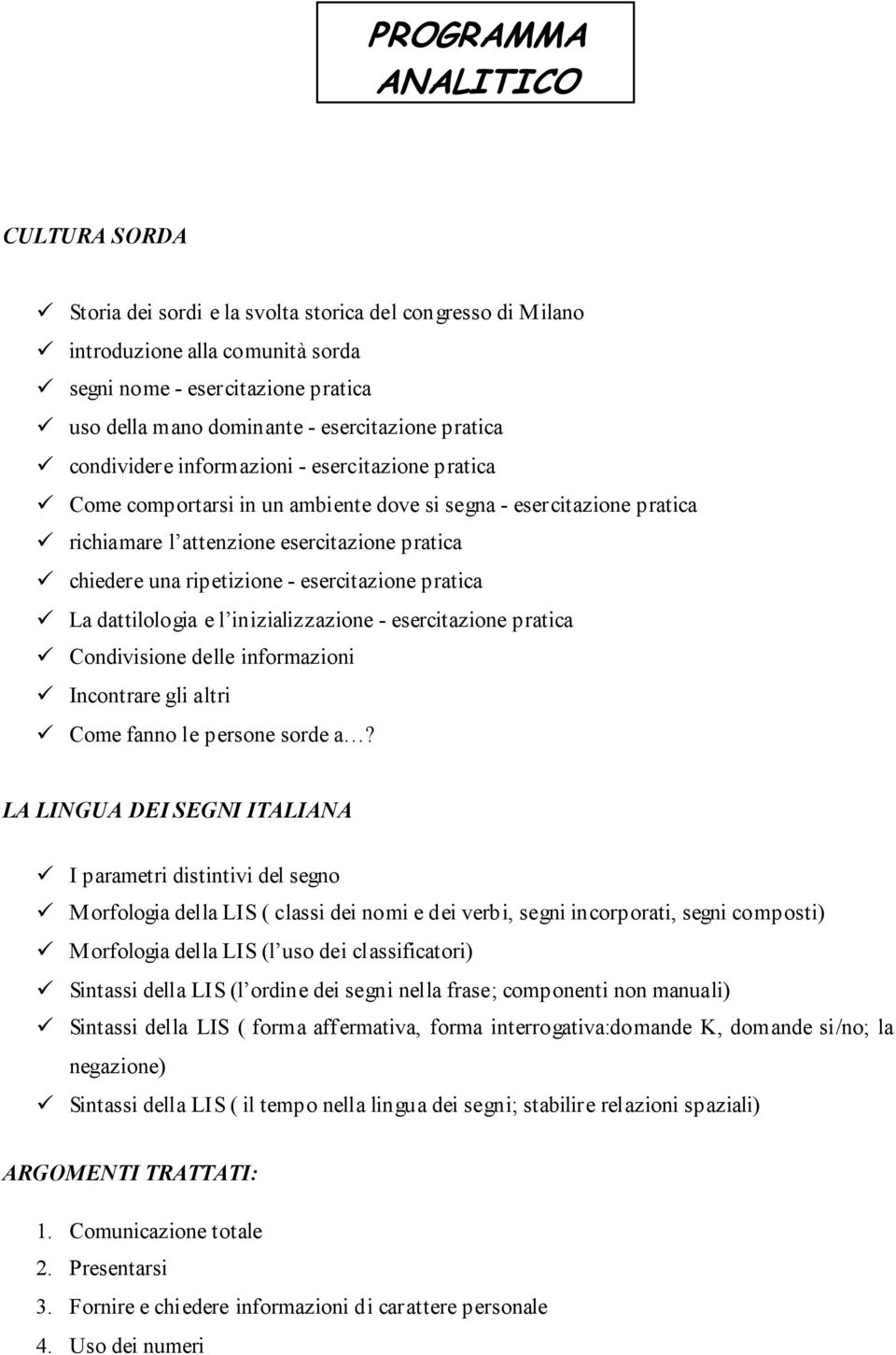 PROGRAMMA ANALITICO

CULTURA SORDA

✓ Storia dei sordi e la svolta storica del congresso di Milano
✓ introduzione alla comunità sorda
✓ segni nome - esercitazione pratica
✓ uso della mano dominante - esercitazione pratica
✓ condividere informazioni - esercitazione pratica
✓ Come comportarsi in un ambiente dove si segna - esercitazione pratica
✓ richiamare l'attenzione esercitazione pratica
✓ chiedere una ripetizione - esercitazione pratica
✓ La dattilologia e l'inizializzazione - esercitazione pratica
✓ Condivisione delle informazioni
✓ Incontrare gli altri
✓ Come fanno le persone sorde a…?

LA LINGUA DEI SEGNI ITALIANA

✓ I parametri distintivi del segno
✓ Morfologia della LIS ( classi dei nomi e dei verbi, segni incorporati, segni composti)
✓ Morfologia della LIS (l'uso dei classificatori)
✓ Sintassi della LIS (l'ordine dei segni nella frase; componenti non manuali)
✓ Sintassi della LIS ( forma affermativa, forma interrogativa:domande K, domande si/no; la negazione)
✓ Sintassi della LIS ( il tempo nella lingua dei segni; stabilire relazioni spaziali)

ARGOMENTI TRATTATI:

1. Comunicazione totale
2. Presentarsi
3. Fornire e chiedere informazioni di carattere personale
4. Uso dei numeri